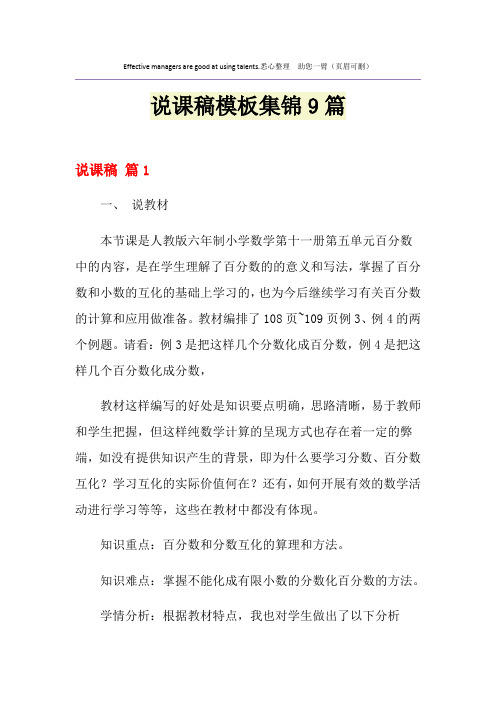 Effective managers are good at using talents.悉心整理 助您一臂（页眉可删）

说课稿模板集锦9篇

说课稿 篇1

一、 说教材

本节课是人教版六年制小学数学第十一册第五单元百分数中的内容，是在学生理解了百分数的的意义和写法，掌握了百分数和小数的互化的基础上学习的，也为今后继续学习有关百分数的计算和应用做准备。教材编排了108页~109页例3、例4的两个例题。请看：例3是把这样几个分数化成百分数，例4是把这样几个百分数化成分数，

教材这样编写的好处是知识要点明确，思路清晰，易于教师和学生把握，但这样纯数学计算的呈现方式也存在着一定的弊端，如没有提供知识产生的背景，即为什么要学习分数、百分数互化？学习互化的实际价值何在？还有，如何开展有效的数学活动进行学习等等，这些在教材中都没有体现。

知识重点：百分数和分数互化的算理和方法。

知识难点：掌握不能化成有限小数的分数化百分数的方法。

学情分析：根据教材特点，我也对学生做出了以下分析